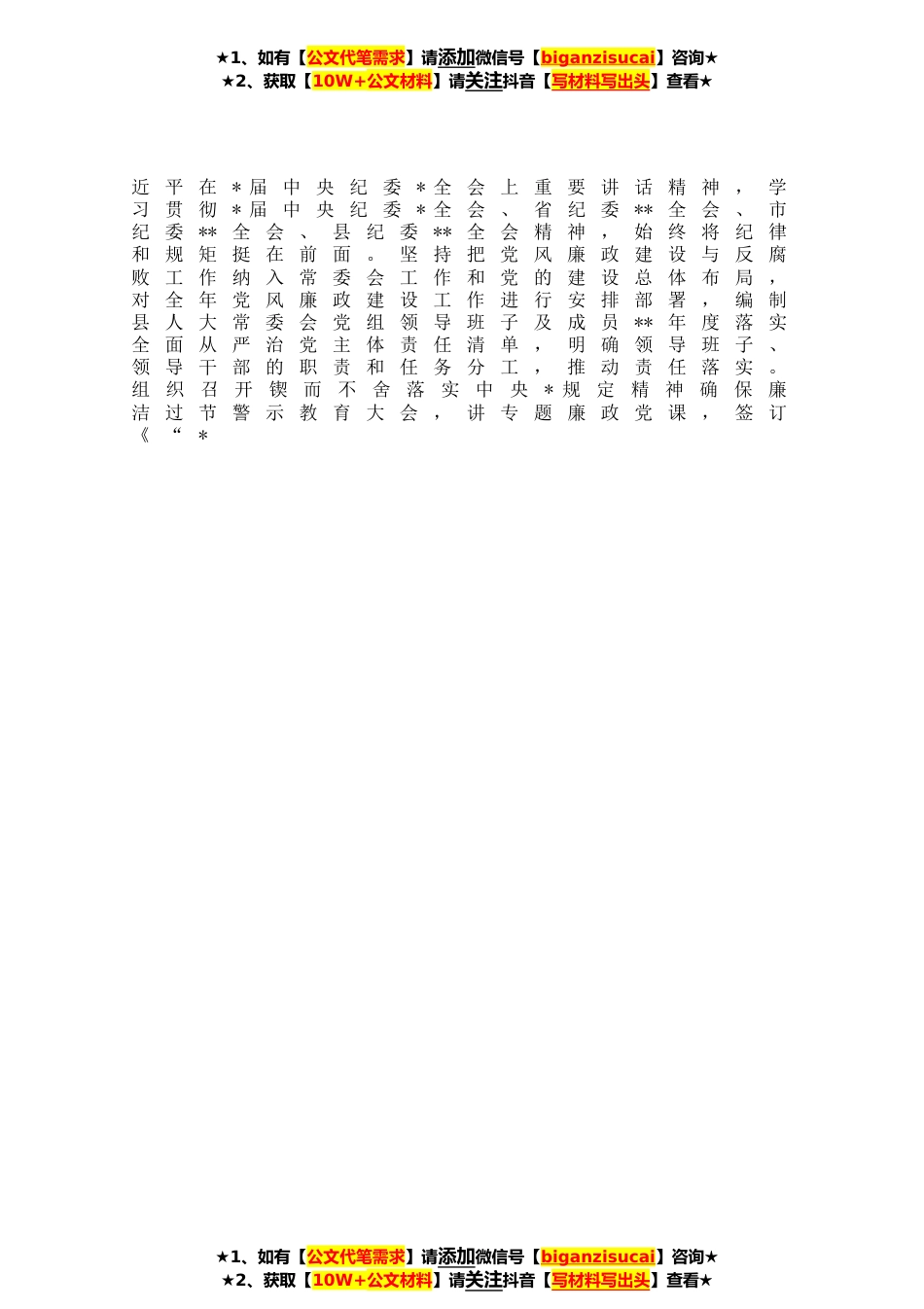 ★1、如有【公文代笔需求】请添加微信号【biganzisucai】咨询★
★2、获取【10W+公文材料】请关注抖音【写材料写出头】查看★

近平在＊届中央纪委＊全会上重要讲话精神，学习贯彻＊届中央纪委＊全会、省纪委**全会、市纪委**全会、县纪委**全会精神，始终将纪律和规矩挺在前面。坚持把党风廉政建设与反腐败工作纳入常委会工作和党的建设总体布局，对全年党风廉政建设工作进行安排部署，编制县人大常委会党组领导班子及成员**年度落实全面从严治党主体责任清单，明确领导班子、领导干部的职责和任务分工，推动责任落实。组织召开锲而不舍落实中央＊规定精神确保廉洁过节警示教育大会，讲专题廉政党课，签订《“＊

★1、如有【公文代笔需求】请添加微信号【biganzisucai】咨询★
★2、获取【10W+公文材料】请关注抖音【写材料写出头】查看★